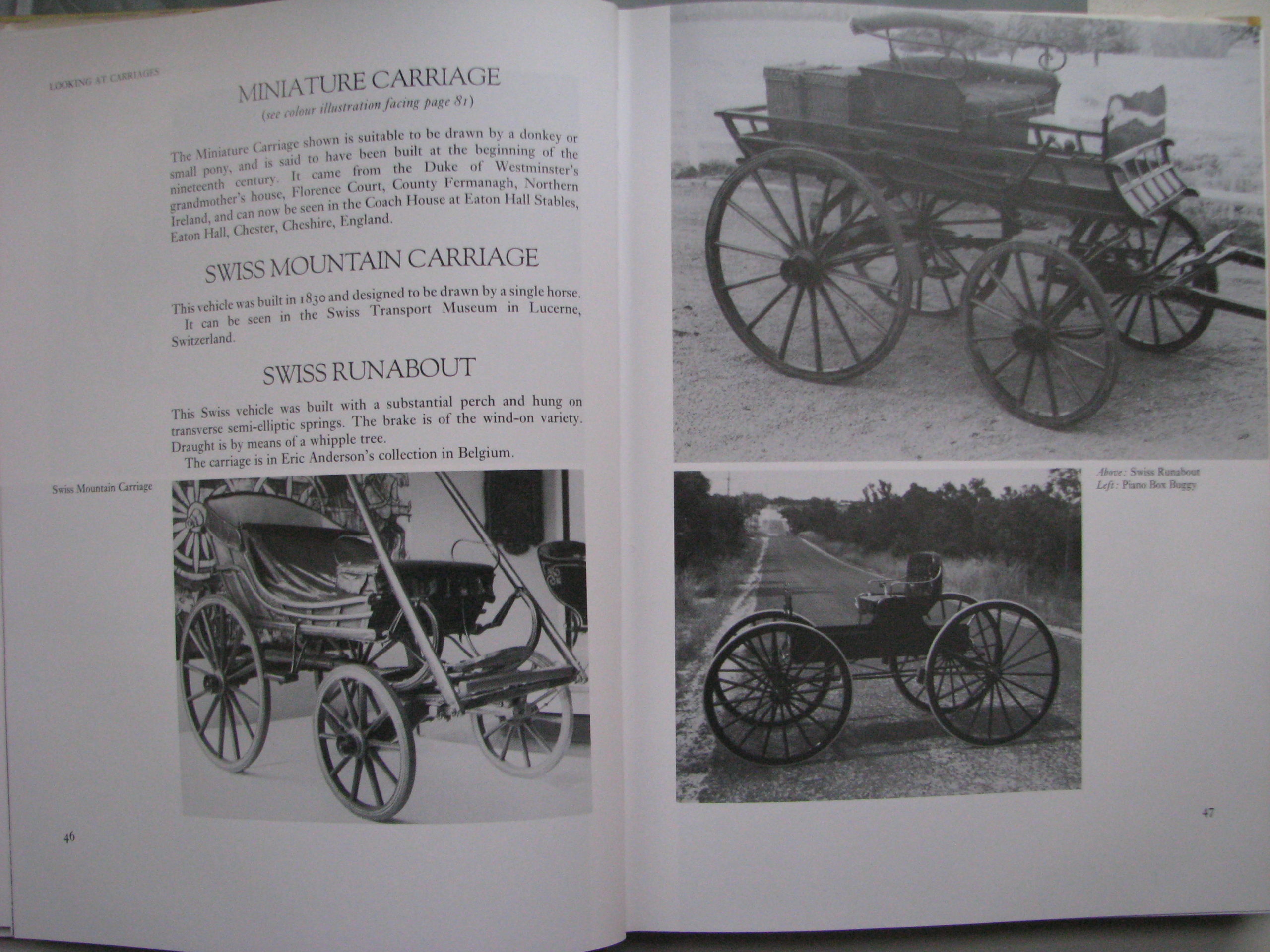 LOOKING AT CARRIAGES

MINIATURE CARRIAGE

(see colour illustration facing page 81)

The Miniature Carriage shown is suitable to be drawn by a donkey or small pony, and is said to have been built at the beginning of the nineteenth century. It came from the Duke of Westminster's grandmother's house, Florence Court, County Fermanagh, Northern Ireland, and can now be seen in the Coach House at Eaton Hall Stables, Eaton Hall, Chester, Cheshire, England.

SWISS MOUNTAIN CARRIAGE

This vehicle was built in 1830 and designed to be drawn by a single horse.

It can be seen in the Swiss Transport Museum in Lucerne, Switzerland.

SWISS RUNABOUT

This Swiss vehicle was built with a substantial perch and hung on transverse semi-elliptic springs. The brake is of the wind-on variety. Draught is by means of a whipple tree.

The carriage is in Eric Anderson's collection in Belgium.

Swiss Mountain Carriage

46

Above: Swiss Runabout
Left: Piano Box Buggy

47